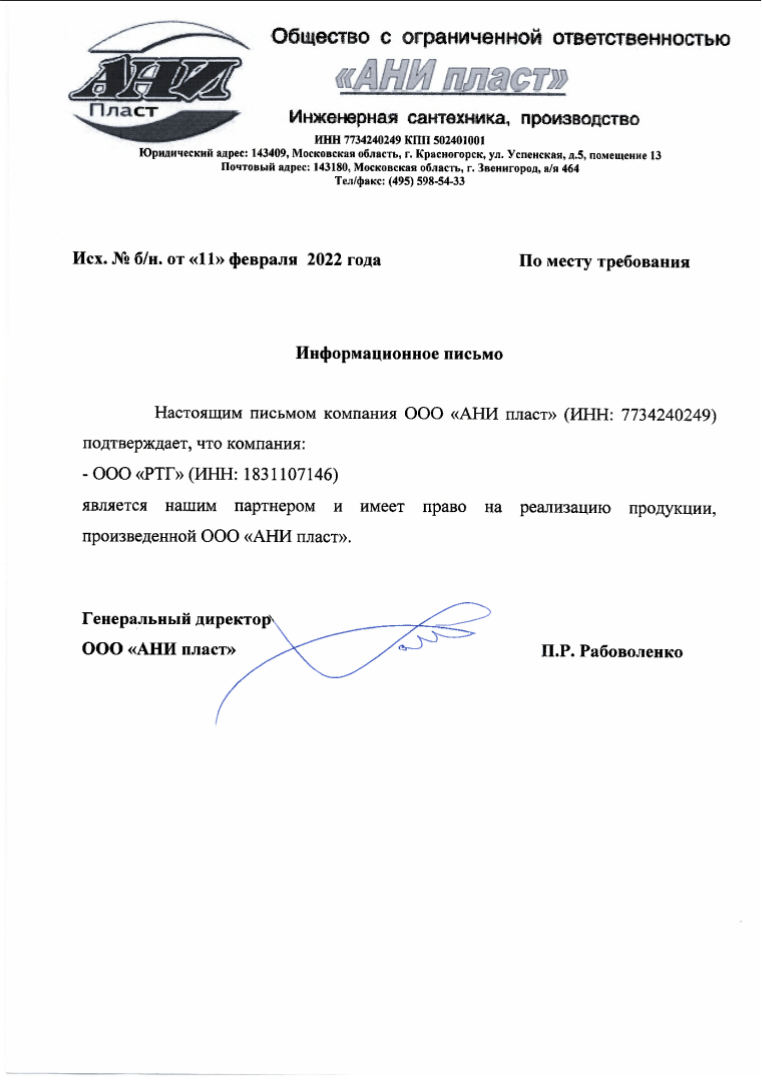 АНИ
Пласт

Общество с ограниченной ответственностью
«АНИ пласт»
Инженерная сантехника, производство
ИНН 7734240249 КПП 502401001
Юридический адрес: 143409, Московская область, г. Красногорск, ул. Успенская, д.5, помещение 13
Почтовый адрес: 143180, Московская область, г. Звенигород, а/я 464
Тел/факс: (495) 598-54-33

Исх. № б/н. от «11» февраля 2022 года

По месту требования

Информационное письмо

Настоящим письмом компания ООО «АНИ пласт» (ИНН: 7734240249) подтверждает, что компания:
- ООО «РТГ» (ИНН: 1831107146)
является нашим партнером и имеет право на реализацию продукции, произведенной ООО «АНИ пласт».

Генеральный директор
ООО «АНИ пласт»

П.Р. Рабоволенко